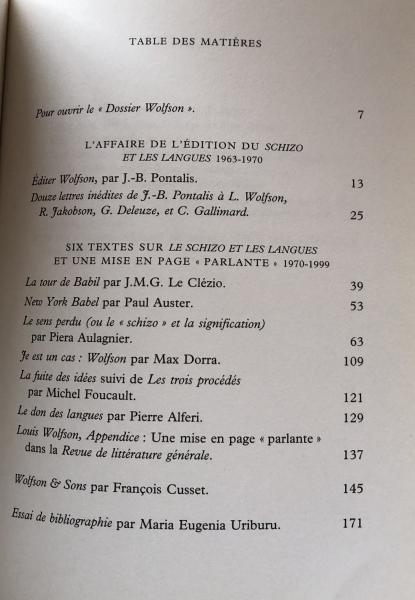 TABLE DES MATIÈRES

Pour ouvrir le « Dossier Wolfson ». 7

L'AFFAIRE DE L'ÉDITION DU SCHIZO ET LES LANGUES 1963-1970

Éditer Wolfson, par J.-B. Pontalis. 13

Douze lettres inédites de J.-B. Pontalis à L. Wolfson, R. Jakobson, G. Deleuze, et C. Gallimard. 25

SIX TEXTES SUR LE SCHIZO ET LES LANGUES ET UNE MISE EN PAGE « PARLANTE » 1970-1999

La tour de Babil par J.M.G. Le Clézio. 39

New York Babel par Paul Auster. 53

Le sens perdu (ou le « schizo » et la signification) par Piera Aulagnier. 63

Je est un cas : Wolfson par Max Dorra. 109

La fuite des idées suivi de Les trois procédés par Michel Foucault. 121

Le don des langues par Pierre Alferi. 129

Louis Wolfson, Appendice : Une mise en page « parlante » dans la Revue de littérature générale. 137

Wolfson & Sons par François Cusset. 145

Essai de bibliographie par Maria Eugenia Uriburu. 171